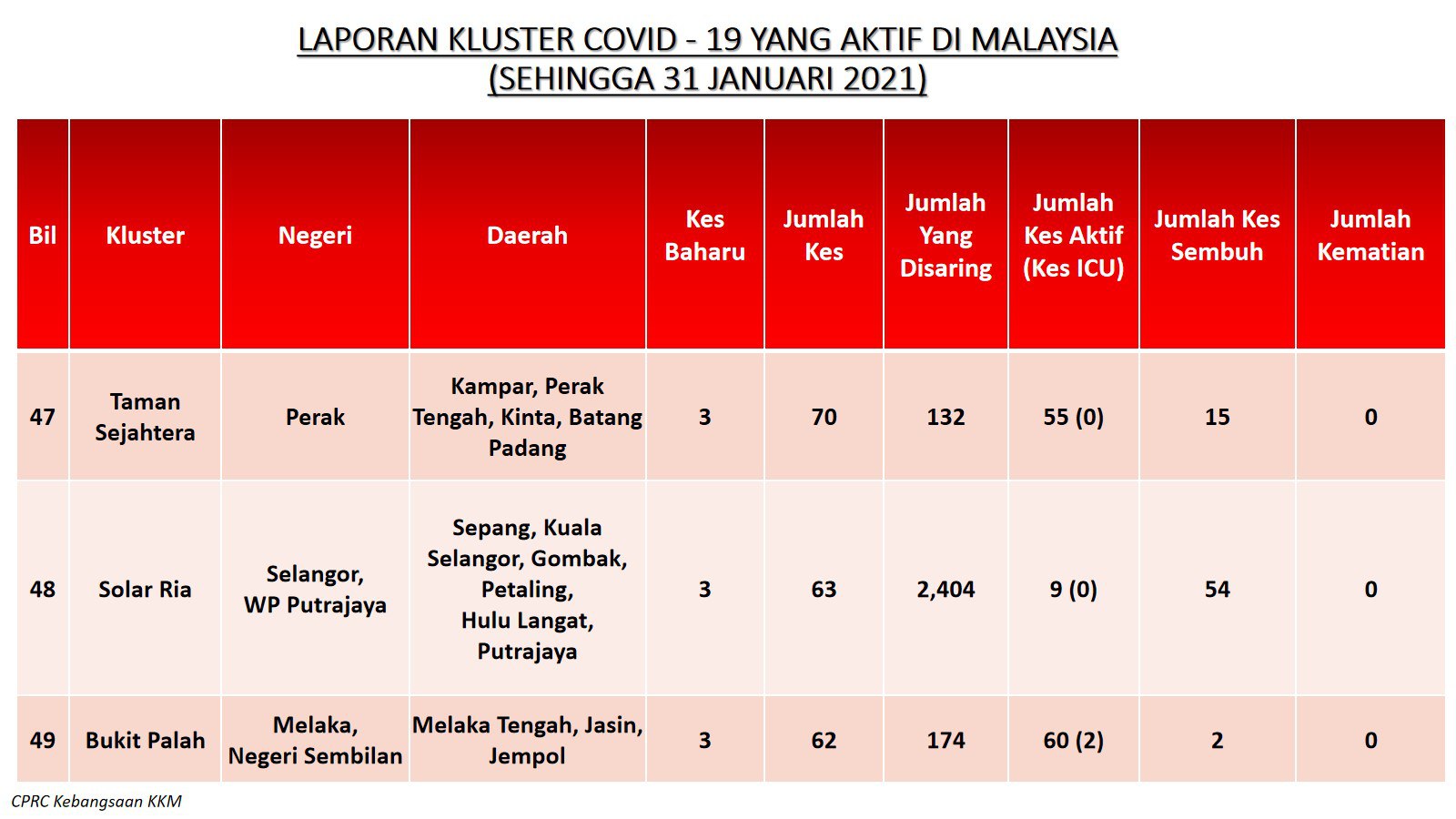 LAPORAN KLUSTER COVID - 19 YANG AKTIF DI MALAYSIA
(SEHINGGA 31 JANUARI 2021)

| Bil | Kluster | Negeri | Daerah | Kes Baharu | Jumlah Kes | Jumlah Yang Disaring | Jumlah Kes Aktif (Kes ICU) | Jumlah Kes Sembuh | Jumlah Kematian |
|---|---|---|---|---|---|---|---|---|---|
| 47 | Taman Sejahtera | Perak | Kampar, Perak Tengah, Kinta, Batang Padang | 3 | 70 | 132 | 55 (0) | 15 | 0 |
| 48 | Solar Ria | Selangor, WP Putrajaya | Sepang, Kuala Selangor, Gombak, Petaling, Hulu Langat, Putrajaya | 3 | 63 | 2,404 | 9 (0) | 54 | 0 |
| 49 | Bukit Palah | Melaka, Negeri Sembilan | Melaka Tengah, Jasin, Jempol | 3 | 62 | 174 | 60 (2) | 2 | 0 |

CPRC Kebangsaan KKM